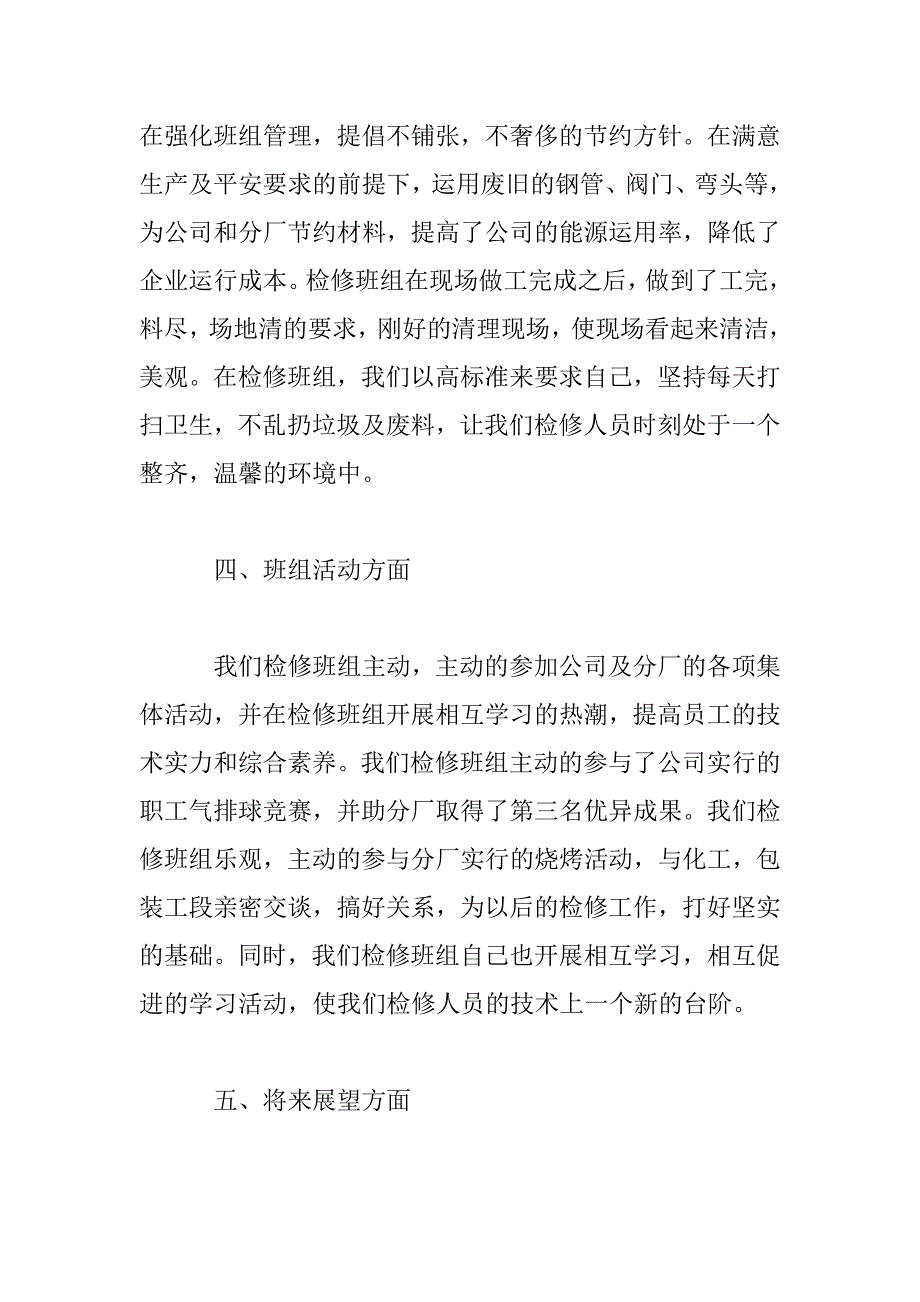 在强化班组管理，提倡不铺张，不奢侈的节约方针。在满意生产及平安要求的前提下，运用废旧的钢管、阀门、弯头等，为公司和分厂节约材料，提高了公司的能源运用率，降低了企业运行成本。检修班组在现场做工完成之后，做到了工完，料尽，场地清的要求，刚好的清理现场，使现场看起来清洁，美观。在检修班组，我们以高标准来要求自己，坚持每天打扫卫生，不乱扔垃圾及废料，让我们检修人员时刻处于一个整齐，温馨的环境中。

四、班组活动方面

我们检修班组主动，主动的参加公司及分厂的各项集体活动，并在检修班组开展相互学习的热潮，提高员工的技术实力和综合素养。我们检修班组主动的参与了公司实行的职工气排球竞赛，并助分厂取得了第三名优异成果。我们检修班组乐观，主动的参与分厂实行的烧烤活动，与化工，包装工段亲密交谈，搞好关系，为以后的检修工作，打好坚实的基础。同时，我们检修班组自己也开展相互学习，相互促进的学习活动，使我们检修人员的技术上一个新的台阶。

五、将来展望方面